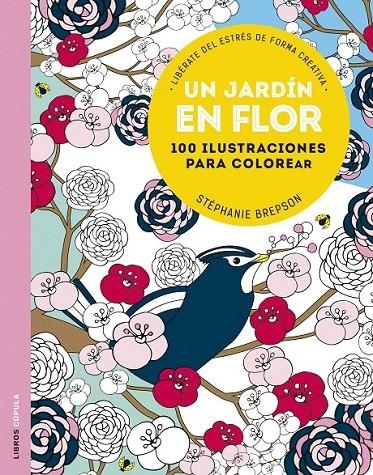 · LIBÉRATE DEL ESTRÉS DE FORMA CREATIVA ·

UN JARDÍN EN FLOR

100 ILUSTRACIONES PARA COLOREAR

STÉPHANIE BREPSON

LIBROS CÚPULA